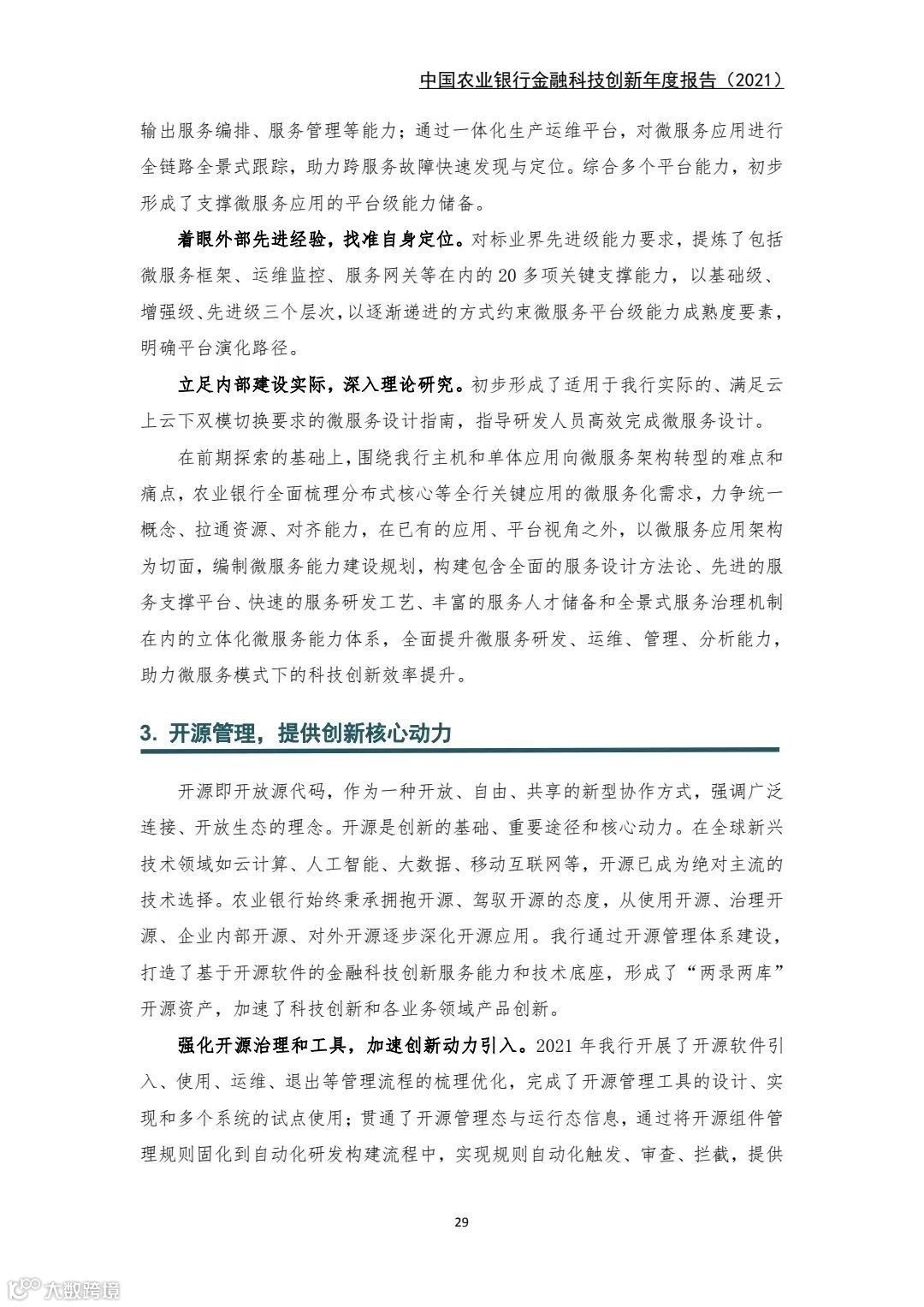 中国农业银行金融科技创新年度报告（2021）

输出服务编排、服务管理等能力；通过一体化生产运维平台，对微服务应用进行全链路全景式跟踪，助力跨服务故障快速发现与定位。综合多个平台能力，初步形成了支撑微服务应用的平台级能力储备。

着眼外部先进经验，找准自身定位。对标业界先进级能力要求，提炼了包括微服务框架、运维监控、服务网关等在内的 20 多项关键支撑能力，以基础级、增强级、先进级三个层次，以逐渐递进的方式约束微服务平台级能力成熟度要素，明确平台演化路径。

立足内部建设实际，深入理论研究。初步形成了适用于我行实际的、满足云上云下双模切换要求的微服务设计指南，指导研发人员高效完成微服务设计。

在前期探索的基础上，围绕我行主机和单体应用向微服务架构转型的难点和痛点，农业银行全面梳理分布式核心等全行关键应用的微服务化需求，力争统一概念、拉通资源、对齐能力，在已有的应用、平台视角之外，以微服务应用架构为切面，编制微服务能力建设规划，构建包含全面的服务设计方法论、先进的服务支撑平台、快速的服务研发工艺、丰富的服务人才储备和全景式服务治理机制在内的立体化微服务能力体系，全面提升微服务研发、运维、管理、分析能力，助力微服务模式下的科技创新效率提升。

3. 开源管理，提供创新核心动力

开源即开放源代码，作为一种开放、自由、共享的新型协作方式，强调广泛连接、开放生态的理念。开源是创新的基础、重要途径和核心动力。在全球新兴技术领域如云计算、人工智能、大数据、移动互联网等，开源已成为绝对主流的技术选择。农业银行始终秉承拥抱开源、驾驭开源的态度，从使用开源、治理开源、企业内部开源、对外开源逐步深化开源应用。我行通过开源管理体系建设，打造了基于开源软件的金融科技创新服务能力和技术底座，形成了“两录两库”开源资产，加速了科技创新和各业务领域产品创新。

强化开源治理和工具，加速创新动力引入。2021 年我行开展了开源软件引入、使用、运维、退出等管理流程的梳理优化，完成了开源管理工具的设计、实现和多个系统的试点使用；贯通了开源管理态与运行态信息，通过将开源组件管理规则固化到自动化研发构建流程中，实现规则自动化触发、审查、拦截，提供

29

大数跨境